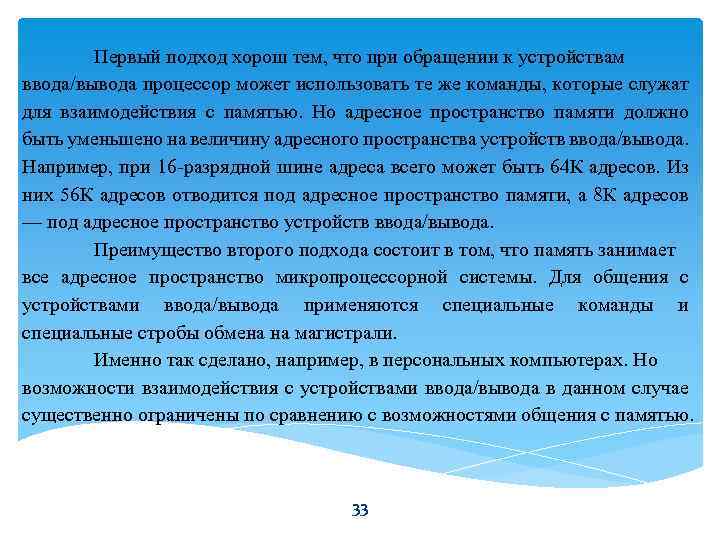 Первый подход хорош тем, что при обращении к устройствам ввода/вывода процессор может использовать те же команды, которые служат для взаимодействия с памятью. Но адресное пространство памяти должно быть уменьшено на величину адресного пространства устройств ввода/вывода. Например, при 16-разрядной шине адреса всего может быть 64К адресов. Из них 56К адресов отводится под адресное пространство памяти, а 8К адресов — под адресное пространство устройств ввода/вывода.

Преимущество второго подхода состоит в том, что память занимает все адресное пространство микропроцессорной системы. Для общения с устройствами ввода/вывода применяются специальные команды и специальные стробы обмена на магистрали.

Именно так сделано, например, в персональных компьютерах. Но возможности взаимодействия с устройствами ввода/вывода в данном случае существенно ограничены по сравнению с возможностями общения с памятью.

33